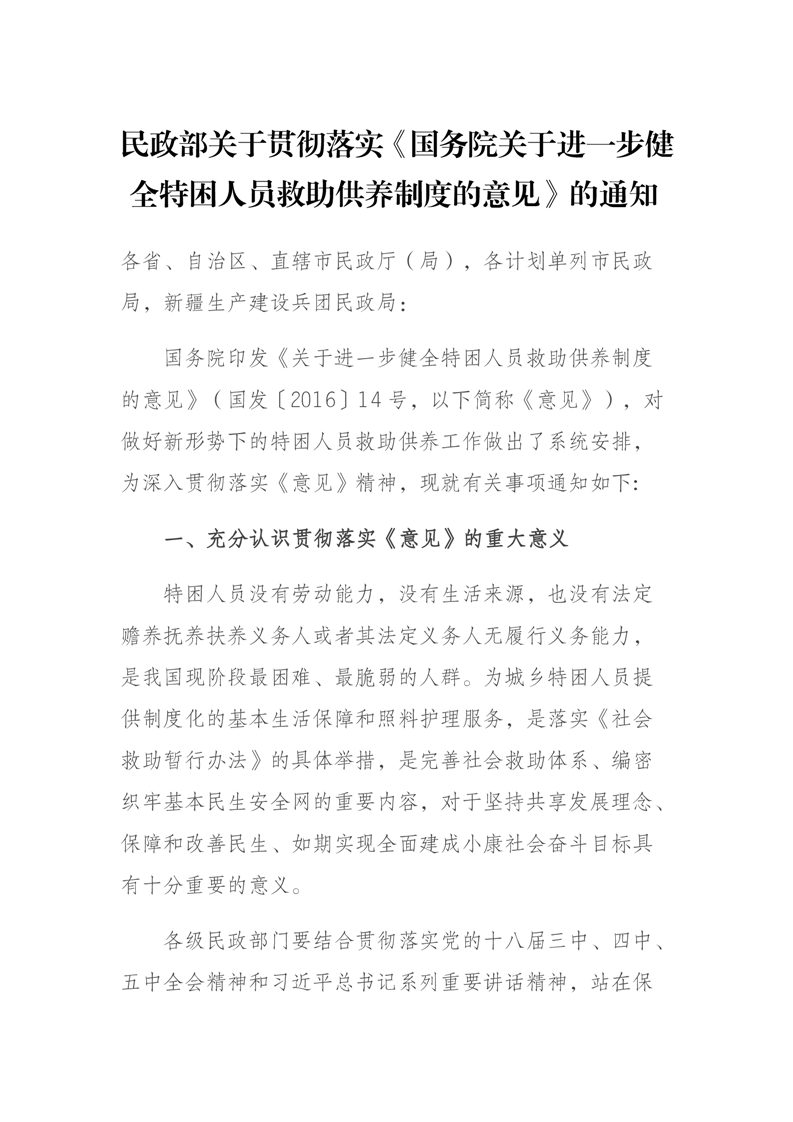 民政部关于贯彻落实《国务院关于进一步健全特困人员救助供养制度的意见》的通知

各省、自治区、直辖市民政厅（局），各计划单列市民政局，新疆生产建设兵团民政局：

国务院印发《关于进一步健全特困人员救助供养制度的意见》（国发〔2016〕14号，以下简称《意见》），对做好新形势下的特困人员救助供养工作做出了系统安排，为深入贯彻落实《意见》精神，现就有关事项通知如下：

一、充分认识贯彻落实《意见》的重大意义

特困人员没有劳动能力，没有生活来源，也没有法定赡养抚养扶养义务人或者其法定义务人无履行义务能力，是我国现阶段最困难、最脆弱的人群。为城乡特困人员提供制度化的基本生活保障和照料护理服务，是落实《社会救助暂行办法》的具体举措，是完善社会救助体系、编密织牢基本民生安全网的重要内容，对于坚持共享发展理念、保障和改善民生、如期实现全面建成小康社会奋斗目标具有十分重要的意义。

各级民政部门要结合贯彻落实党的十八届三中、四中、五中全会精神和习近平总书记系列重要讲话精神，站在保